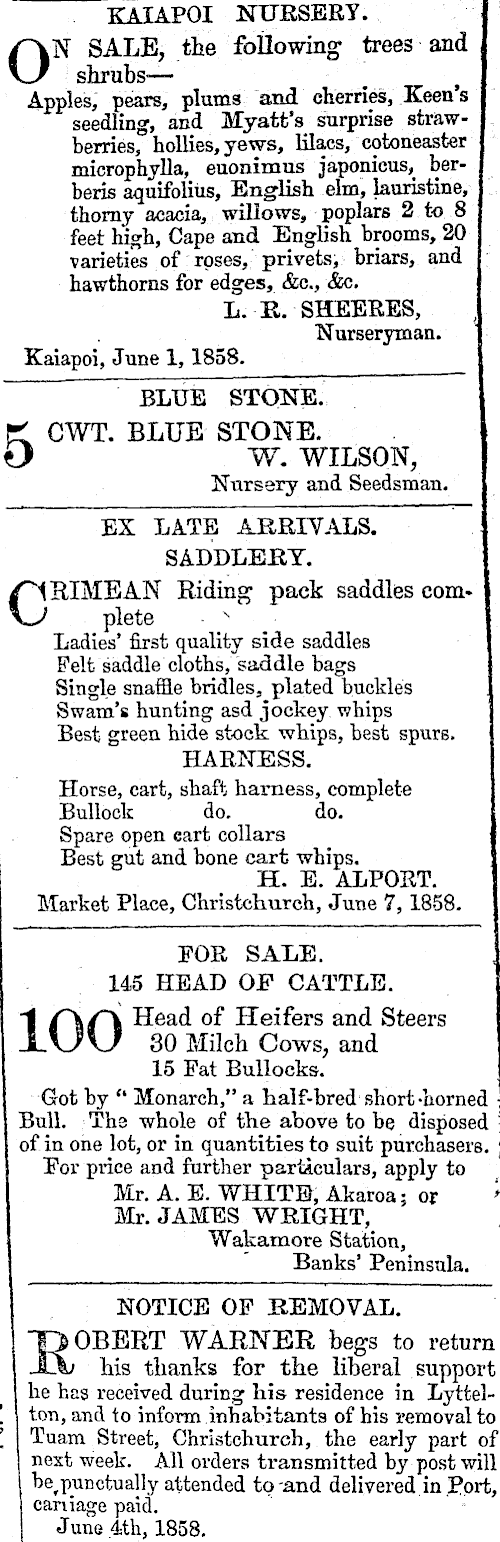 KAIAPOI NURSERY.

ON SALE, the following trees and shrubs—
Apples, pears, plums and cherries, Keen's seedling, and Myatt's surprise strawberries, hollies, yews, lilacs, cotoneaster microphylla, euonimus japonicus, berberis aquifolius, English elm, lauristine, thorny acacia, willows, poplars 2 to 8 feet high, Cape and English brooms, 20 varieties of roses, privets, briars, and hawthorns for edges, &c., &c.

L. R. SHEERES,
Nurseryman.

Kaiapoi, June 1, 1858.

BLUE STONE.

5 CWT. BLUE STONE.
W. WILSON,
Nursery and Seedsman.

EX LATE ARRIVALS.
SADDLERY.

CRIMEAN Riding pack saddles complete
Ladies' first quality side saddles
Felt saddle cloths, saddle bags
Single snaffle bridles, plated buckles
Swam's hunting asd jockey whips
Best green hide stock whips, best spurs.

HARNESS.

Horse, cart, shaft harness, complete
Bullock do. do.
Spare open cart collars
Best gut and bone cart whips.

H. E. ALPORT.

Market Place, Christchurch, June 7, 1858.

FOR SALE.
145 HEAD OF CATTLE.

100 Head of Heifers and Steers
30 Milch Cows, and
15 Fat Bullocks.

Got by "Monarch," a half-bred short-horned Bull. The whole of the above to be disposed of in one lot, or in quantities to suit purchasers.
For price and further particulars, apply to
Mr. A. E. WHITE, Akaroa; or
Mr. JAMES WRIGHT,
Wakamore Station,
Banks' Peninsula.

NOTICE OF REMOVAL.

ROBERT WARNER begs to return his thanks for the liberal support he has received during his residence in Lyttelton, and to inform inhabitants of his removal to Tuam Street, Christchurch, the early part of next week. All orders transmitted by post will be punctually attended to and delivered in Port, carriage paid.
June 4th, 1858.